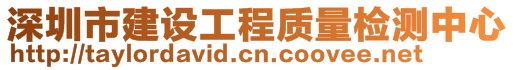 深圳市建设工程质量检测中心
http://taylordavid.cn.coovee.net